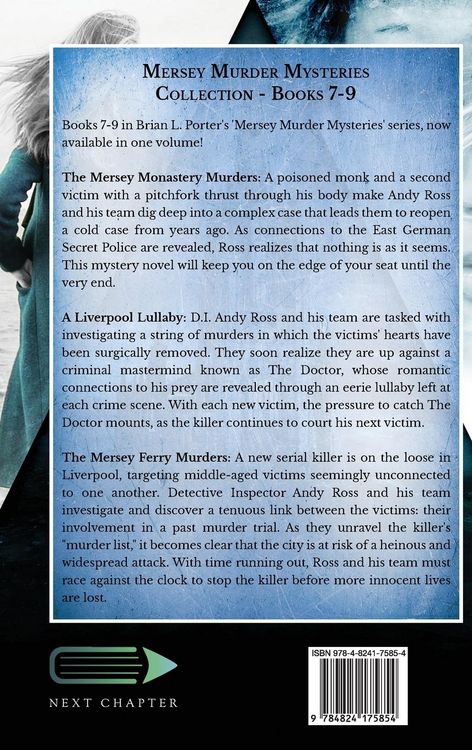 MERSEY MURDER MYSTERIES
COLLECTION - BOOKS 7-9

Books 7-9 in Brian L. Porter's 'Mersey Murder Mysteries' series, now available in one volume!

The Mersey Monastery Murders: A poisoned monk and a second victim with a pitchfork thrust through his body make Andy Ross and his team dig deep into a complex case that leads them to reopen a cold case from years ago. As connections to the East German Secret Police are revealed, Ross realizes that nothing is as it seems. This mystery novel will keep you on the edge of your seat until the very end.

A Liverpool Lullaby: D.I. Andy Ross and his team are tasked with investigating a string of murders in which the victims' hearts have been surgically removed. They soon realize they are up against a criminal mastermind known as The Doctor, whose romantic connections to his prey are revealed through an eerie lullaby left at each crime scene. With each new victim, the pressure to catch The Doctor mounts, as the killer continues to court his next victim.

The Mersey Ferry Murders: A new serial killer is on the loose in Liverpool, targeting middle-aged victims seemingly unconnected to one another. Detective Inspector Andy Ross and his team investigate and discover a tenuous link between the victims: their involvement in a past murder trial. As they unravel the killer's "murder list," it becomes clear that the city is at risk of a heinous and widespread attack. With time running out, Ross and his team must race against the clock to stop the killer before more innocent lives are lost.

NEXT CHAPTER

ISBN 978-4-8241-7585-4

9 784824 175854